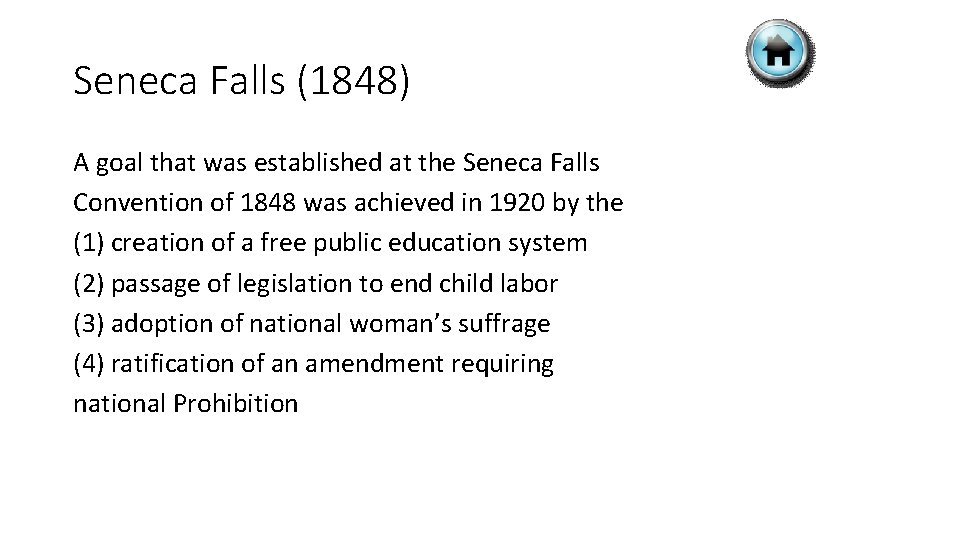 Seneca Falls (1848)

A goal that was established at the Seneca Falls Convention of 1848 was achieved in 1920 by the
(1) creation of a free public education system
(2) passage of legislation to end child labor
(3) adoption of national woman's suffrage
(4) ratification of an amendment requiring national Prohibition